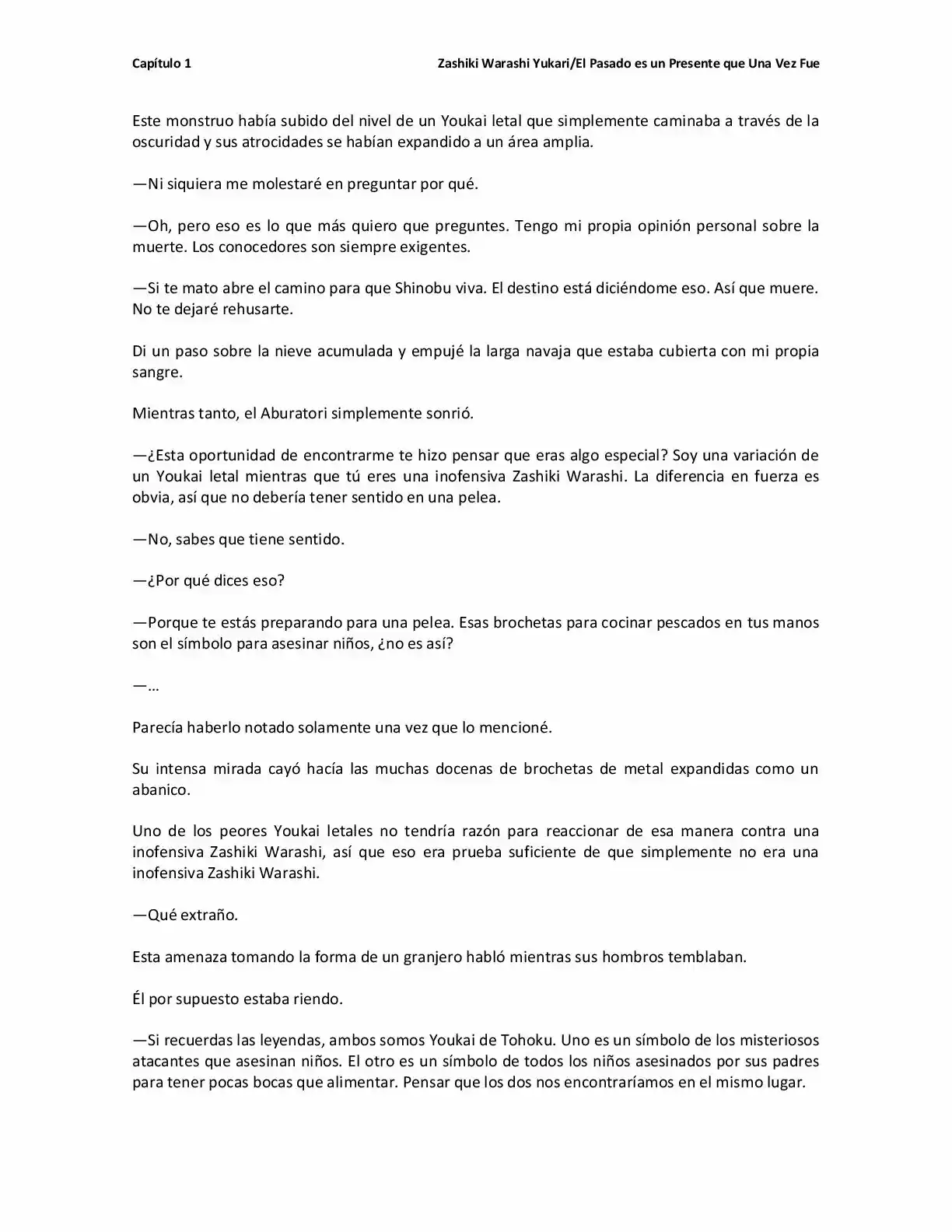 Capítulo 1

Zashiki Warashi Yukari/El Pasado es un Presente que Una Vez Fue

Este monstruo había subido del nivel de un Youkai letal que simplemente caminaba a través de la oscuridad y sus atrocidades se habían expandido a un área amplia.

—Ni siquiera me molestaré en preguntar por qué.

—Oh, pero eso es lo que más quiero que preguntes. Tengo mi propia opinión personal sobre la muerte. Los conocedores son siempre exigentes.

—Si te mato abre el camino para que Shinobu viva. El destino está diciéndome eso. Así que muere. No te dejaré rehusarte.

Di un paso sobre la nieve acumulada y empujé la larga navaja que estaba cubierta con mi propia sangre.

Mientras tanto, el Aburatori simplemente sonrió.

—¿Esta oportunidad de encontrarme te hizo pensar que eras algo especial? Soy una variación de un Youkai letal mientras que tú eres una inofensiva Zashiki Warashi. La diferencia en fuerza es obvia, así que no debería tener sentido en una pelea.

—No, sabes que tiene sentido.

—¿Por qué dices eso?

—Porque te estás preparando para una pelea. Esas brochetas para cocinar pescados en tus manos son el símbolo para asesinar niños, ¿no es así?

—…

Parecía haberlo notado solamente una vez que lo mencioné.

Su intensa mirada cayó hacía las muchas docenas de brochetas de metal expandidas como un abanico.

Uno de los peores Youkai letales no tendría razón para reaccionar de esa manera contra una inofensiva Zashiki Warashi, así que eso era prueba suficiente de que simplemente no era una inofensiva Zashiki Warashi.

—Qué extraño.

Esta amenaza tomando la forma de un granjero habló mientras sus hombros temblaban.

Él por supuesto estaba riendo.

—Si recuerdas las leyendas, ambos somos Youkai de Tohoku. Uno es un símbolo de los misteriosos atacantes que asesinan niños. El otro es un símbolo de todos los niños asesinados por sus padres para tener pocas bocas que alimentar. Pensar que los dos nos encontraríamos en el mismo lugar.